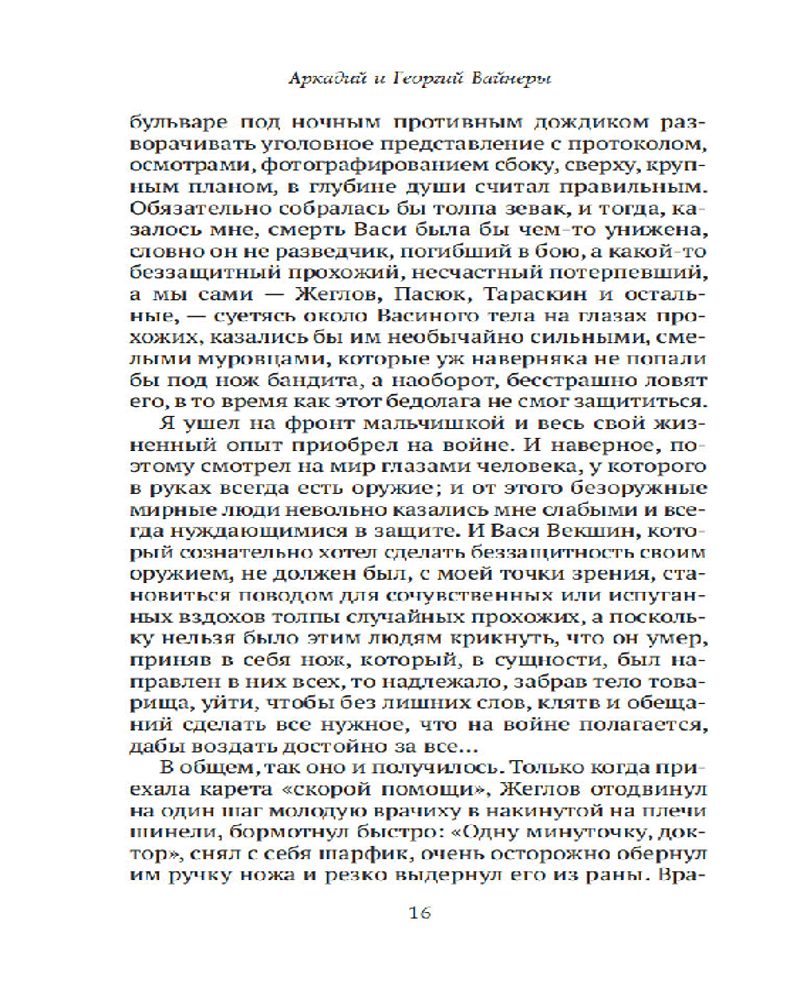 Аркадий и Георгий Вайнеры

бульваре под ночным противным дождиком разворачивать уголовное представление с протоколом, осмотрами, фотографированием сбоку, сверху, крупным планом, в глубине души считал правильным. Обязательно собралась бы толпа зевак, и тогда, казалось мне, смерть Васи была бы чем-то унижена, словно он не разведчик, погибший в бою, а какой-то беззащитный прохожий, несчастный потерпевший, а мы сами — Жеглов, Пасюк, Тараскин и остальные, — суетясь около Васиного тела на глазах прохожих, казались бы им необычайно сильными, смелыми муровцами, которые уж наверняка не попали бы под нож бандита, а наоборот, бесстрашно ловят его, в то время как этот бедолага не смог защититься.

Я ушел на фронт мальчишкой и весь свой жизненный опыт приобрел на войне. И наверное, поэтому смотрел на мир глазами человека, у которого в руках всегда есть оружие; и от этого безоружные мирные люди невольно казались мне слабыми и всегда нуждающимися в защите. И Вася Векшин, который сознательно хотел сделать беззащитность своим оружием, не должен был, с моей точки зрения, становиться поводом для сочувственных или испуганных вздохов толпы случайных прохожих, а поскольку нельзя было этим людям крикнуть, что он умер, приняв в себя нож, который, в сущности, был направлен в них всех, то надлежало, забрав тело товарища, уйти, чтобы без лишних слов, клятв и обещаний сделать все нужное, что на войне полагается, дабы воздать достойно за все...

В общем, так оно и получилось. Только когда приехала карета «скорой помощи», Жеглов отодвинул на один шаг молодую врачиху в накинутой на плечи шинели, бормотнул быстро: «Одну минуточку, доктор», снял с себя шарфик, очень осторожно обернул им ручку ножа и резко выдернул его из раны. Вра-

16